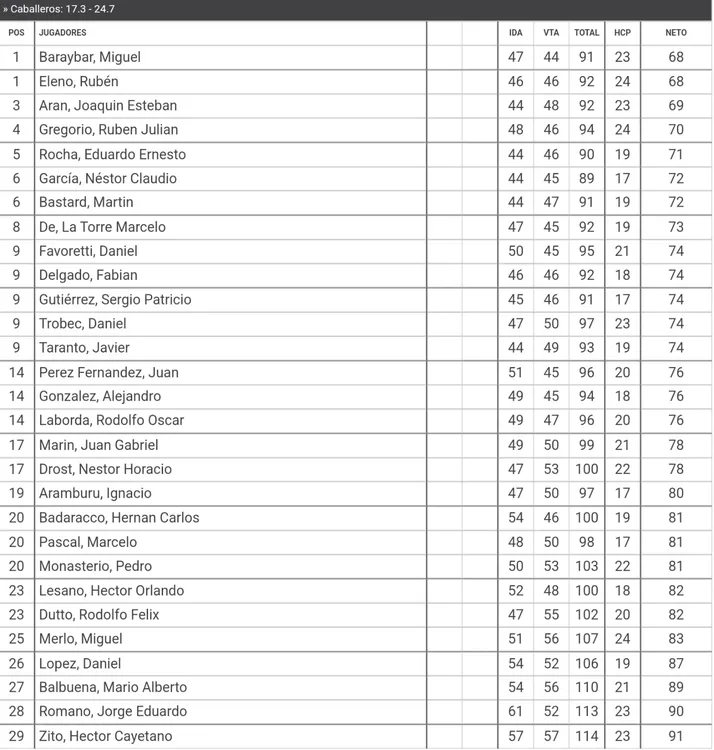 » Caballeros: 17.3 - 24.7

| POS | JUGADORES | | | IDA | VTA | TOTAL | HCP | NETO |
|---|---|---|---|---|---|---|---|---|
| 1 | Baraybar, Miguel | | | 47 | 44 | 91 | 23 | 68 |
| 1 | Eleno, Rubén | | | 46 | 46 | 92 | 24 | 68 |
| 3 | Aran, Joaquin Esteban | | | 44 | 48 | 92 | 23 | 69 |
| 4 | Gregorio, Ruben Julian | | | 48 | 46 | 94 | 24 | 70 |
| 5 | Rocha, Eduardo Ernesto | | | 44 | 46 | 90 | 19 | 71 |
| 6 | García, Néstor Claudio | | | 44 | 45 | 89 | 17 | 72 |
| 6 | Bastard, Martin | | | 44 | 47 | 91 | 19 | 72 |
| 8 | De, La Torre Marcelo | | | 47 | 45 | 92 | 19 | 73 |
| 9 | Favoretti, Daniel | | | 50 | 45 | 95 | 21 | 74 |
| 9 | Delgado, Fabian | | | 46 | 46 | 92 | 18 | 74 |
| 9 | Gutiérrez, Sergio Patricio | | | 45 | 46 | 91 | 17 | 74 |
| 9 | Trobec, Daniel | | | 47 | 50 | 97 | 23 | 74 |
| 9 | Taranto, Javier | | | 44 | 49 | 93 | 19 | 74 |
| 14 | Perez Fernandez, Juan | | | 51 | 45 | 96 | 20 | 76 |
| 14 | Gonzalez, Alejandro | | | 49 | 45 | 94 | 18 | 76 |
| 14 | Laborda, Rodolfo Oscar | | | 49 | 47 | 96 | 20 | 76 |
| 17 | Marin, Juan Gabriel | | | 49 | 50 | 99 | 21 | 78 |
| 17 | Drost, Nestor Horacio | | | 47 | 53 | 100 | 22 | 78 |
| 19 | Aramburu, Ignacio | | | 47 | 50 | 97 | 17 | 80 |
| 20 | Badaracco, Hernan Carlos | | | 54 | 46 | 100 | 19 | 81 |
| 20 | Pascal, Marcelo | | | 48 | 50 | 98 | 17 | 81 |
| 20 | Monasterio, Pedro | | | 50 | 53 | 103 | 22 | 81 |
| 23 | Lesano, Hector Orlando | | | 52 | 48 | 100 | 18 | 82 |
| 23 | Dutto, Rodolfo Felix | | | 47 | 55 | 102 | 20 | 82 |
| 25 | Merlo, Miguel | | | 51 | 56 | 107 | 24 | 83 |
| 26 | Lopez, Daniel | | | 54 | 52 | 106 | 19 | 87 |
| 27 | Balbuena, Mario Alberto | | | 54 | 56 | 110 | 21 | 89 |
| 28 | Romano, Jorge Eduardo | | | 61 | 52 | 113 | 23 | 90 |
| 29 | Zito, Hector Cayetano | | | 57 | 57 | 114 | 23 | 91 |